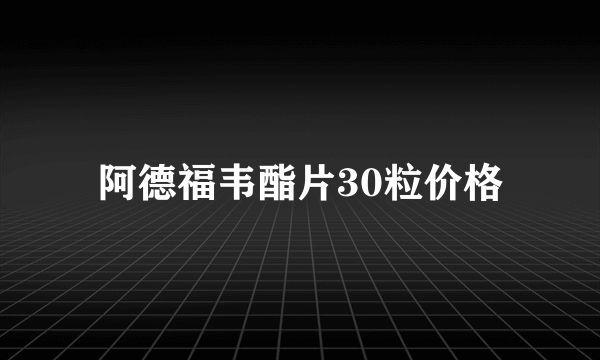 阿德福韦酯片30粒价格